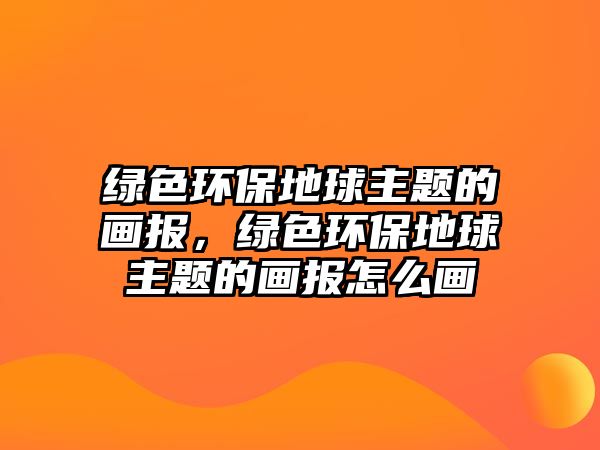 绿色环保地球主题的画报，绿色环保地球主题的画报怎么画